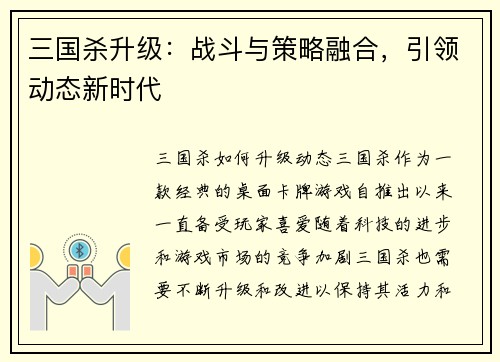 三国杀升级：战斗与策略融合，引领动态新时代

三国杀如何升级动态三国杀作为一款经典的桌面卡牌游戏自推出以来一直备受玩家喜爱随着科技的进步和游戏市场的竞争加剧三国杀也需要不断升级和改进以保持其活力和